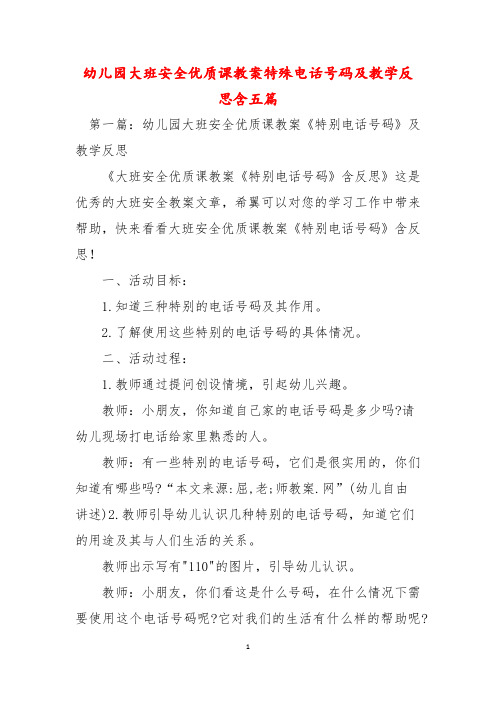 幼儿园大班安全优质课教案特殊电话号码及教学反思含五篇

第一篇：幼儿园大班安全优质课教案《特别电话号码》及教学反思

《大班安全优质课教案《特别电话号码》含反思》这是优秀的大班安全教案文章，希翼可以对您的学习工作中带来帮助，快来看看大班安全优质课教案《特别电话号码》含反思！

一、活动目标：

1.知道三种特别的电话号码及其作用。

2.了解使用这些特别的电话号码的具体情况。

二、活动过程：

1.教师通过提问创设情境，引起幼儿兴趣。

教师：小朋友，你知道自己家的电话号码是多少吗?请幼儿现场打电话给家里熟悉的人。

教师：有一些特别的电话号码，它们是很实用的，你们知道有哪些吗?“本文来源:屈,老;师教案.网”(幼儿自由讲述)2.教师引导幼儿认识几种特别的电话号码，知道它们的用途及其与人们生活的关系。

教师出示写有"110"的图片，引导幼儿认识。

教师：小朋友，你们看这是什么号码，在什么情况下需要使用这个电话号码呢?它对我们的生活有什么样的帮助呢?

1